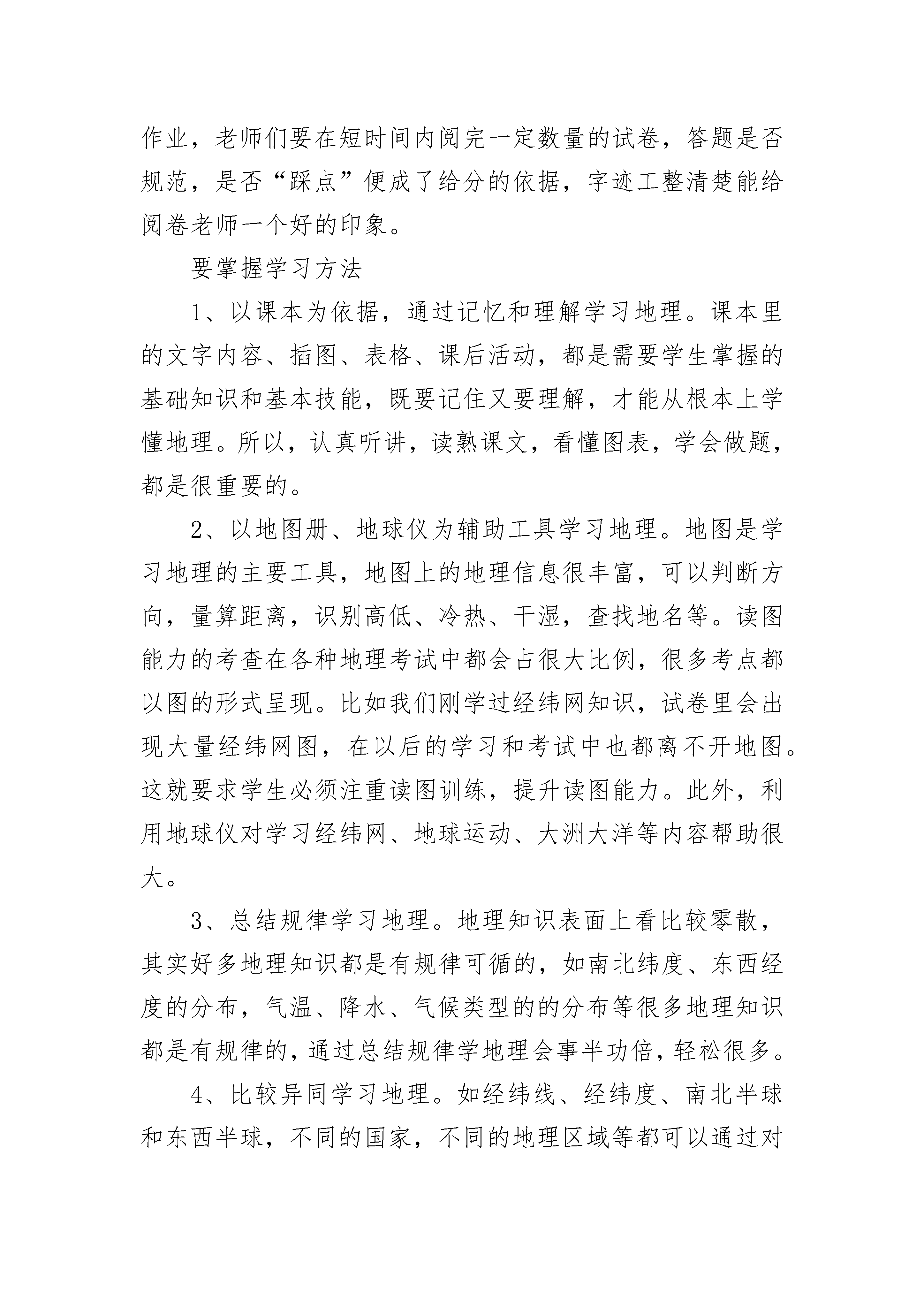 作业，老师们要在短时间内阅完一定数量的试卷，答题是否规范，是否“踩点”便成了给分的依据，字迹工整清楚能给阅卷老师一个好的印象。

要掌握学习方法

1、以课本为依据，通过记忆和理解学习地理。课本里的文字内容、插图、表格、课后活动，都是需要学生掌握的基础知识和基本技能，既要记住又要理解，才能从根本上学懂地理。所以，认真听讲，读熟课文，看懂图表，学会做题，都是很重要的。

2、以地图册、地球仪为辅助工具学习地理。地图是学习地理的主要工具，地图上的地理信息很丰富，可以判断方向，量算距离，识别高低、冷热、干湿，查找地名等。读图能力的考查在各种地理考试中都会占很大比例，很多考点都以图的形式呈现。比如我们刚学过经纬网知识，试卷里会出现大量经纬网图，在以后的学习和考试中也都离不开地图。这就要求学生必须注重读图训练，提升读图能力。此外，利用地球仪对学习经纬网、地球运动、大洲大洋等内容帮助很大。

3、总结规律学习地理。地理知识表面上看比较零散，其实好多地理知识都是有规律可循的，如南北纬度、东西经度的分布，气温、降水、气候类型的的分布等很多地理知识都是有规律的，通过总结规律学地理会事半功倍，轻松很多。

4、比较异同学习地理。如经纬线、经纬度、南北半球和东西半球，不同的国家，不同的地理区域等都可以通过对